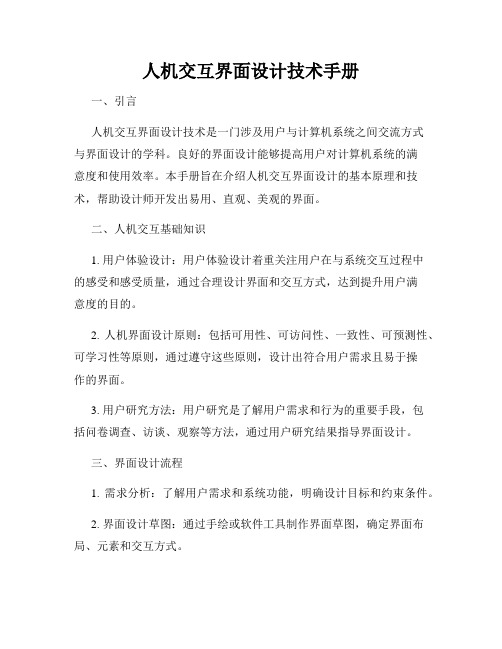 人机交互界面设计技术手册

一、引言

人机交互界面设计技术是一门涉及用户与计算机系统之间交流方式与界面设计的学科。良好的界面设计能够提高用户对计算机系统的满意度和使用效率。本手册旨在介绍人机交互界面设计的基本原理和技术，帮助设计师开发出易用、直观、美观的界面。

二、人机交互基础知识

1. 用户体验设计：用户体验设计着重关注用户在与系统交互过程中的感受和感受质量，通过合理设计界面和交互方式，达到提升用户满意度的目的。

2. 人机界面设计原则：包括可用性、可访问性、一致性、可预测性、可学习性等原则，通过遵守这些原则，设计出符合用户需求且易于操作的界面。

3. 用户研究方法：用户研究是了解用户需求和行为的重要手段，包括问卷调查、访谈、观察等方法，通过用户研究结果指导界面设计。

三、界面设计流程

1. 需求分析：了解用户需求和系统功能，明确设计目标和约束条件。

2. 界面设计草图：通过手绘或软件工具制作界面草图，确定界面布局、元素和交互方式。